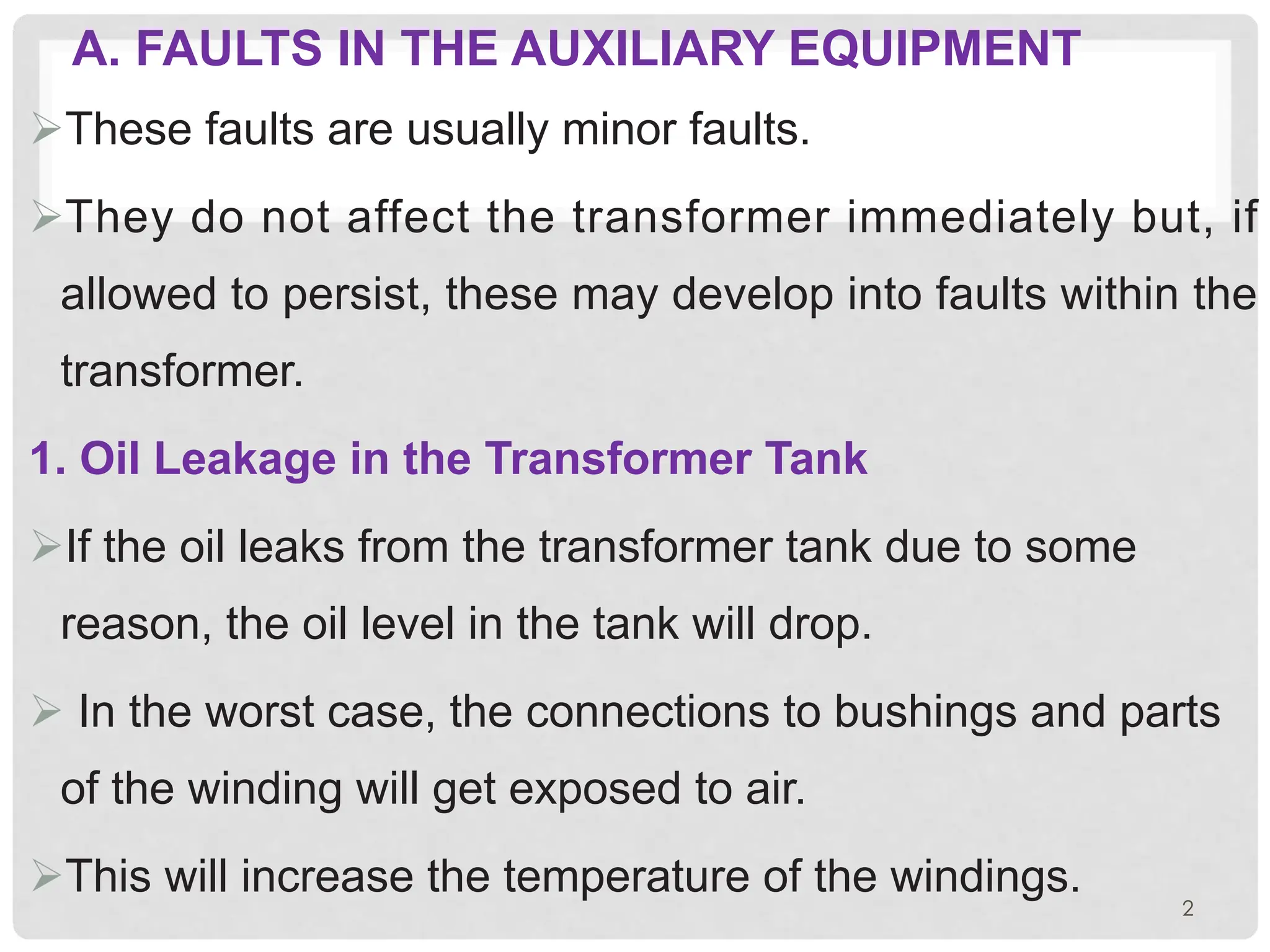 A. FAULTS IN THE AUXILIARY EQUIPMENT

➢These faults are usually minor faults.

➢They do not affect the transformer immediately but, if allowed to persist, these may develop into faults within the transformer.

1. Oil Leakage in the Transformer Tank

➢If the oil leaks from the transformer tank due to some reason, the oil level in the tank will drop.

➢ In the worst case, the connections to bushings and parts of the winding will get exposed to air.

➢This will increase the temperature of the windings.

2